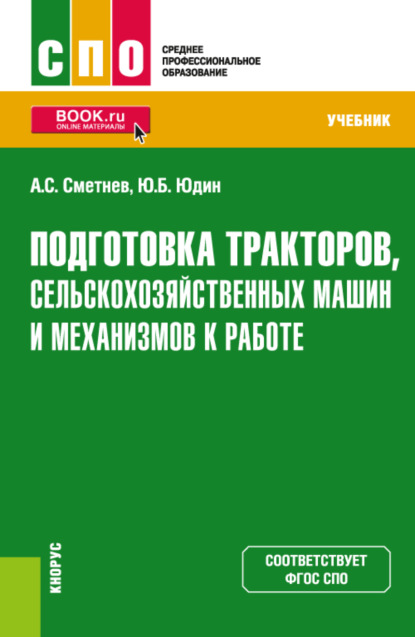 СПО

СРЕДНЕЕ ПРОФЕССИОНАЛЬНОЕ ОБРАЗОВАНИЕ

BOOK.ru
ONLINE МАТЕРИАЛЫ

УЧЕБНИК

А.С. Сметнев, Ю.Б. Юдин

ПОДГОТОВКА ТРАКТОРОВ, СЕЛЬСКОХОЗЯЙСТВЕННЫХ МАШИН И МЕХАНИЗМОВ К РАБОТЕ

КНОРУС

СООТВЕТСТВУЕТ ФГОС СПО